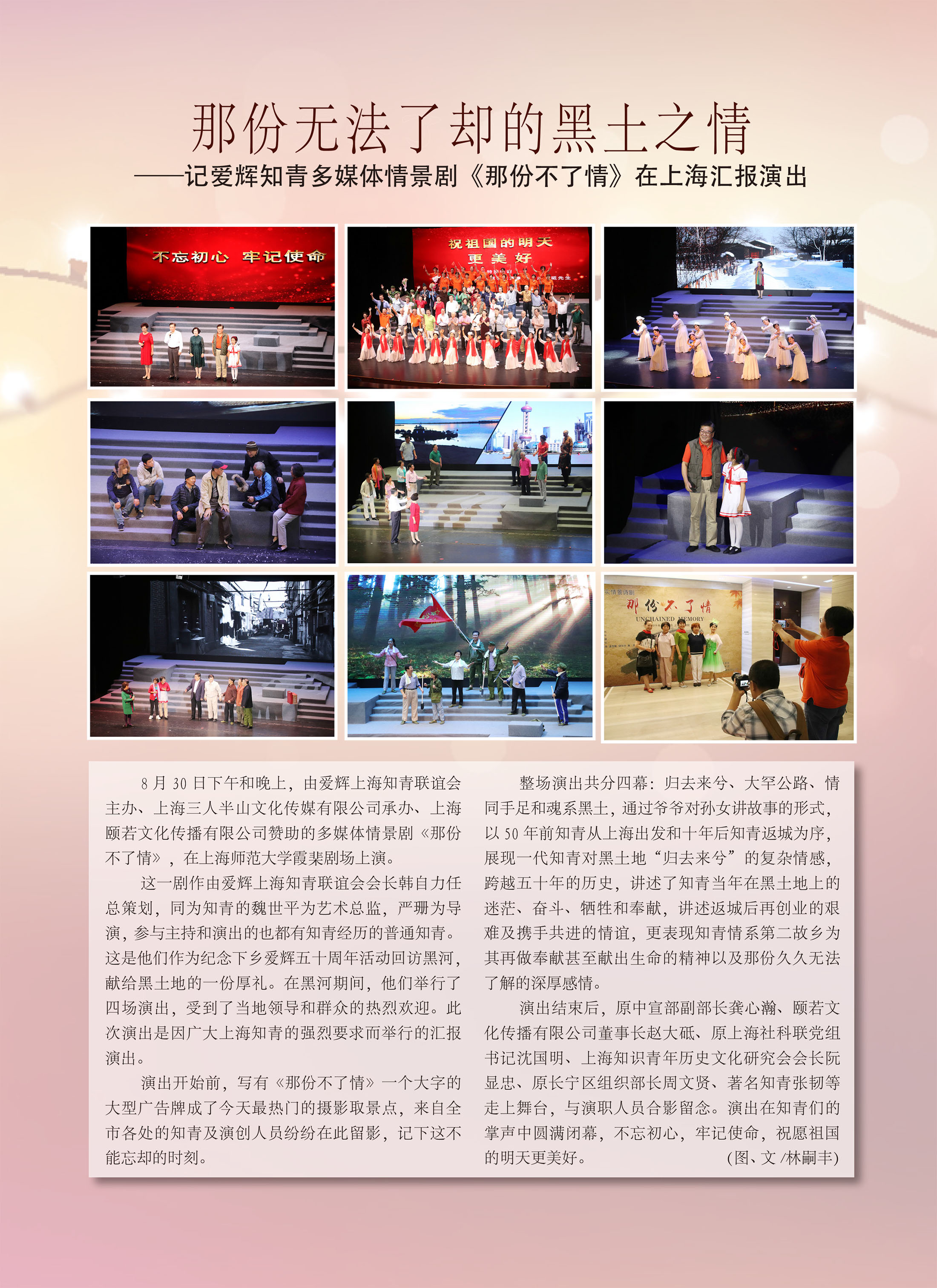 那份无法了却的黑土之情
——记爱辉知青多媒体情景剧《那份不了情》在上海汇报演出

不忘初心 牢记使命

祝祖国的明天
更美好

那份不了情
UNCHAINED MEMORY

8月30日下午和晚上，由爱辉上海知青联谊会主办、上海三人半山文化传媒有限公司承办、上海颐若文化传播有限公司赞助的多媒体情景剧《那份不了情》，在上海师范大学霞棐剧场上演。

这一剧作由爱辉上海知青联谊会会长韩自力任总策划，同为知青的魏世平为艺术总监，严珊为导演，参与主持和演出的也都有知青经历的普通知青。这是他们作为纪念下乡爱辉五十周年活动回访黑河，献给黑土地的一份厚礼。在黑河期间，他们举行了四场演出，受到了当地领导和群众的热烈欢迎。此次演出是因广大上海知青的强烈要求而举行的汇报演出。

演出开始前，写有《那份不了情》一个大字的大型广告牌成了今天最热门的摄影取景点，来自全市各处的知青及演创人员纷纷在此留影，记下这不能忘却的时刻。

整场演出共分四幕：归去来兮、大罕公路、情同手足和魂系黑土，通过爷爷对孙女讲故事的形式，以50年前知青从上海出发和十年后知青返城为序，展现一代知青对黑土地“归去来兮”的复杂情感，跨越五十年的历史，讲述了知青当年在黑土地上的迷茫、奋斗、牺牲和奉献，讲述返城后再创业的艰难及携手共进的情谊，更表现知青情系第二故乡为其再做奉献甚至献出生命的精神以及那份久久无法了解的深厚感情。

演出结束后，原中宣部副部长龚心瀚、颐若文化传播有限公司董事长赵大砥、原上海社科联党组书记沈国明、上海知识青年历史文化研究会会长阮显忠、原长宁区组织部长周文贤、著名知青张韧等走上舞台，与演职人员合影留念。演出在知青们的掌声中圆满闭幕，不忘初心，牢记使命，祝愿祖国的明天更美好。 (图、文/林嗣丰)